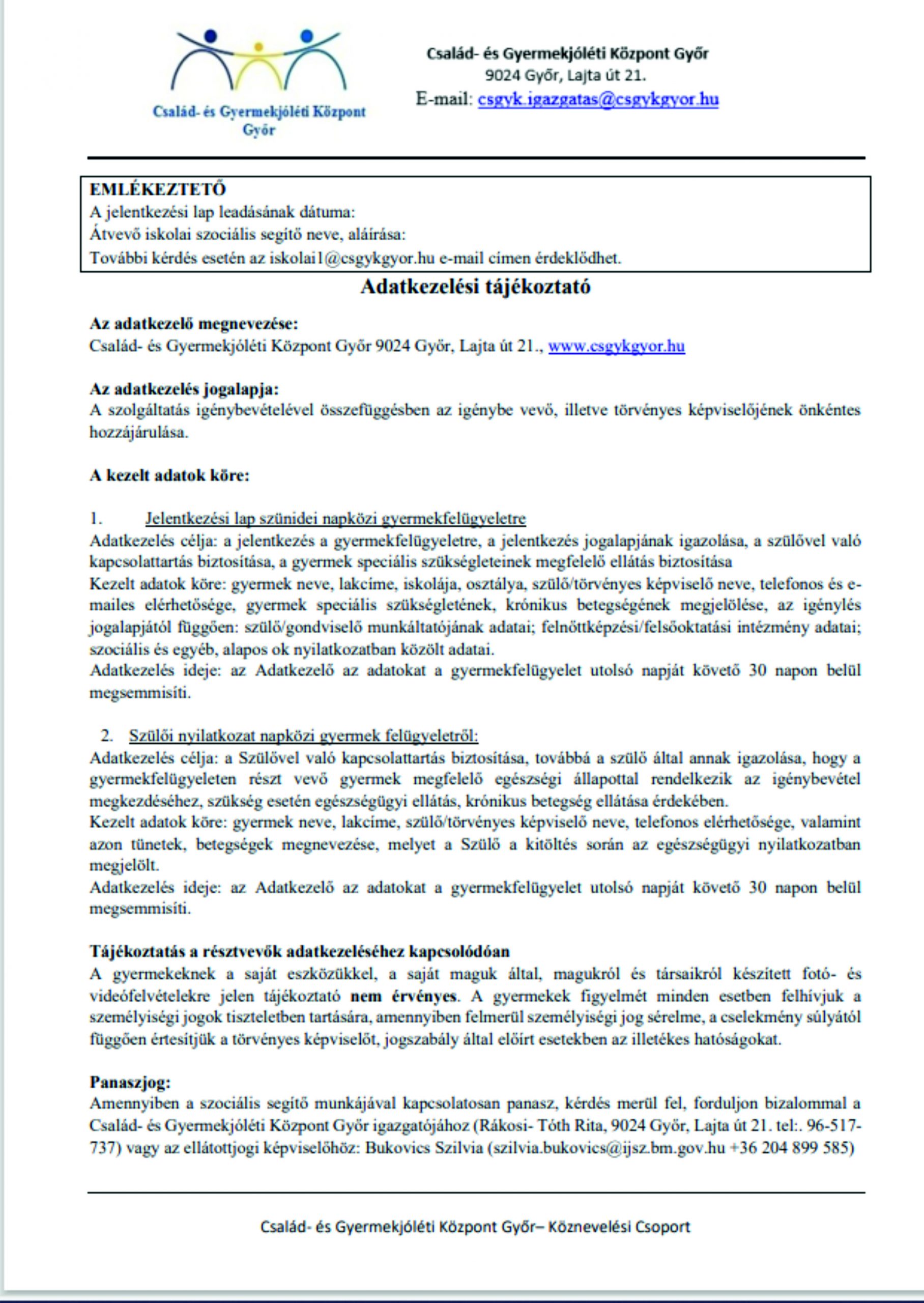 Család- és Gyermekjóléti Központ Győr

Család- és Gyermekjóléti Központ Győr
9024 Győr, Lajta út 21.
E-mail: csgyk.igazgatas@csgykgyor.hu

EMLÉKEZTETŐ
A jelentkezési lap leadásának dátuma:
Átvevő iskolai szociális segítő neve, aláírása:
További kérdés esetén az iskolai1@csgykgyor.hu e-mail címen érdeklődhet.

Adatkezelési tájékoztató

Az adatkezelő megnevezése:
Család- és Gyermekjóléti Központ Győr 9024 Győr, Lajta út 21., www.csgykgyor.hu

Az adatkezelés jogalapja:
A szolgáltatás igénybevételével összefüggésben az igénybe vevő, illetve törvényes képviselőjének önkéntes hozzájárulása.

A kezelt adatok köre:

1. Jelentkezési lap szünidei napközi gyermekfelügyeletre
Adatkezelés célja: a jelentkezés a gyermekfelügyeletre, a jelentkezés jogalapjának igazolása, a szülővel való kapcsolattartás biztosítása, a gyermek speciális szükségleteinek megfelelő ellátás biztosítása
Kezelt adatok köre: gyermek neve, lakcíme, iskolája, osztálya, szülő/törvényes képviselő neve, telefonos és e-mailes elérhetősége, gyermek speciális szükségletének, krónikus betegségének megjelölése, az igénylés jogalapjától függően: szülő/gondviselő munkáltatójának adatai; felnőttképzési/felsőoktatási intézmény adatai; szociális és egyéb, alapos ok nyilatkozatban közölt adatai.
Adatkezelés ideje: az Adatkezelő az adatokat a gyermekfelügyelet utolsó napját követő 30 napon belül megsemmisíti.

2. Szülői nyilatkozat napközi gyermek felügyeletről:
Adatkezelés célja: a Szülővel való kapcsolattartás biztosítása, továbbá a szülő által annak igazolása, hogy a gyermekfelügyeleten részt vevő gyermek megfelelő egészségi állapottal rendelkezik az igénybevétel megkezdéséhez, szükség esetén egészségügyi ellátás, krónikus betegség ellátása érdekében.
Kezelt adatok köre: gyermek neve, lakcíme, szülő/törvényes képviselő neve, telefonos elérhetősége, valamint azon tünetek, betegségek megnevezése, melyet a Szülő a kitöltés során az egészségügyi nyilatkozatban megjelölt.
Adatkezelés ideje: az Adatkezelő az adatokat a gyermekfelügyelet utolsó napját követő 30 napon belül megsemmisíti.

Tájékoztatás a résztvevők adatkezeléséhez kapcsolódóan
A gyermekeknek a saját eszközükkel, a saját maguk által, magukról és társaikról készített fotó- és videófelvételekre jelen tájékoztató nem érvényes. A gyermekek figyelmét minden esetben felhívjuk a személyiségi jogok tiszteletben tartására, amennyiben felmerül személyiségi jog sérelme, a cselekmény súlyától függően értesítjük a törvényes képviselőt, jogszabály által előírt esetekben az illetékes hatóságokat.

Panaszjog:
Amennyiben a szociális segítő munkájával kapcsolatosan panasz, kérdés merül fel, forduljon bizalommal a Család- és Gyermekjóléti Központ Győr igazgatójához (Rákosi- Tóth Rita, 9024 Győr, Lajta út 21. tel:. 96-517-737) vagy az ellátottjogi képviselőhöz: Bukovics Szilvia (szilvia.bukovics@ijsz.bm.gov.hu +36 204 899 585)

Család- és Gyermekjóléti Központ Győr– Köznevelési Csoport